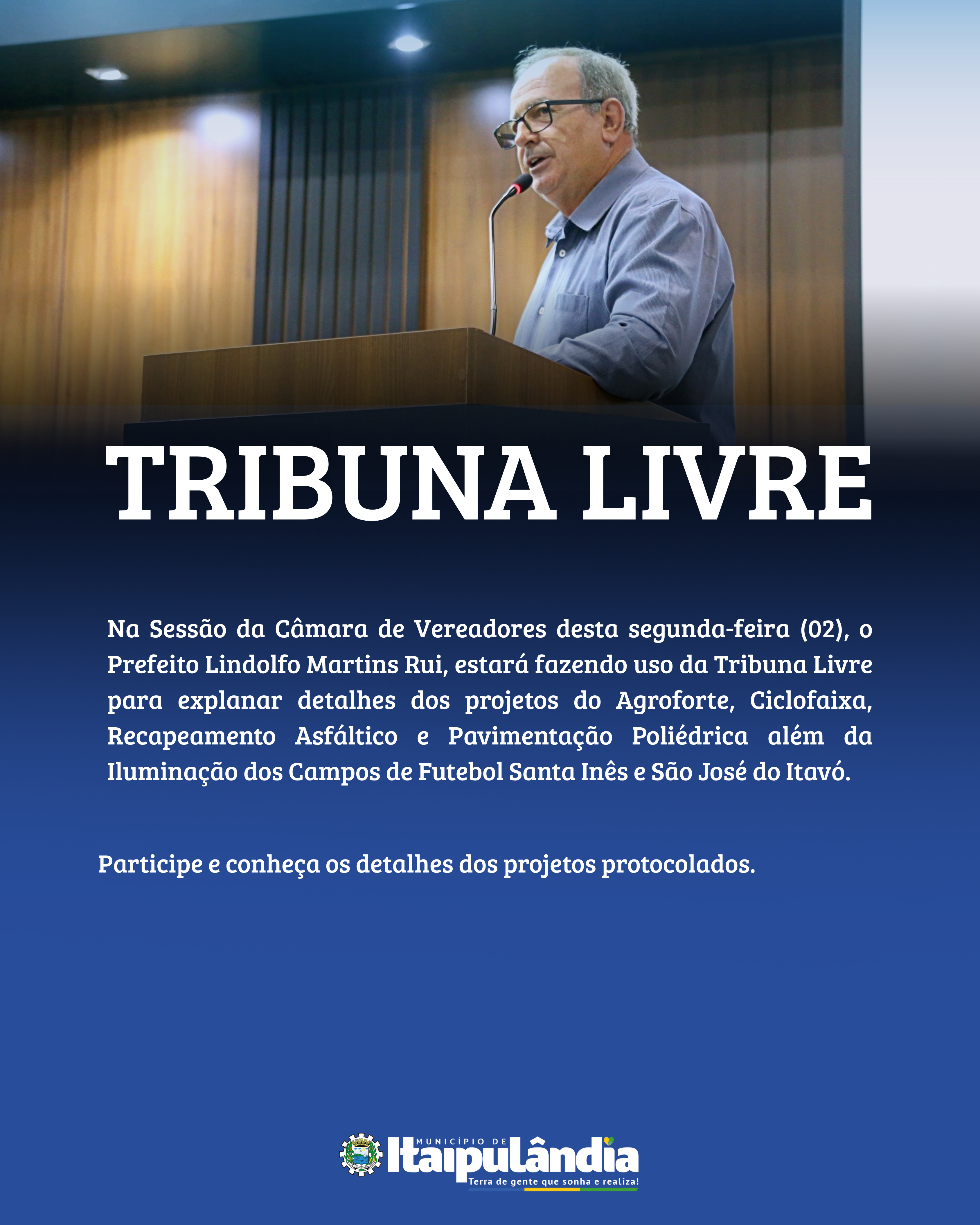 TRIBUNA LIVRE

Na Sessão da Câmara de Vereadores desta segunda-feira (02), o Prefeito Lindolfo Martins Rui, estará fazendo uso da Tribuna Livre para explanar detalhes dos projetos do Agroforte, Ciclofaixa, Recapeamento Asfáltico e Pavimentação Poliédrica além da Iluminação dos Campos de Futebol Santa Inês e São José do Itavó.

Participe e conheça os detalhes dos projetos protocolados.

MUNICÍPIO DE
Itaipulândia
Terra de gente que sonha e realiza!